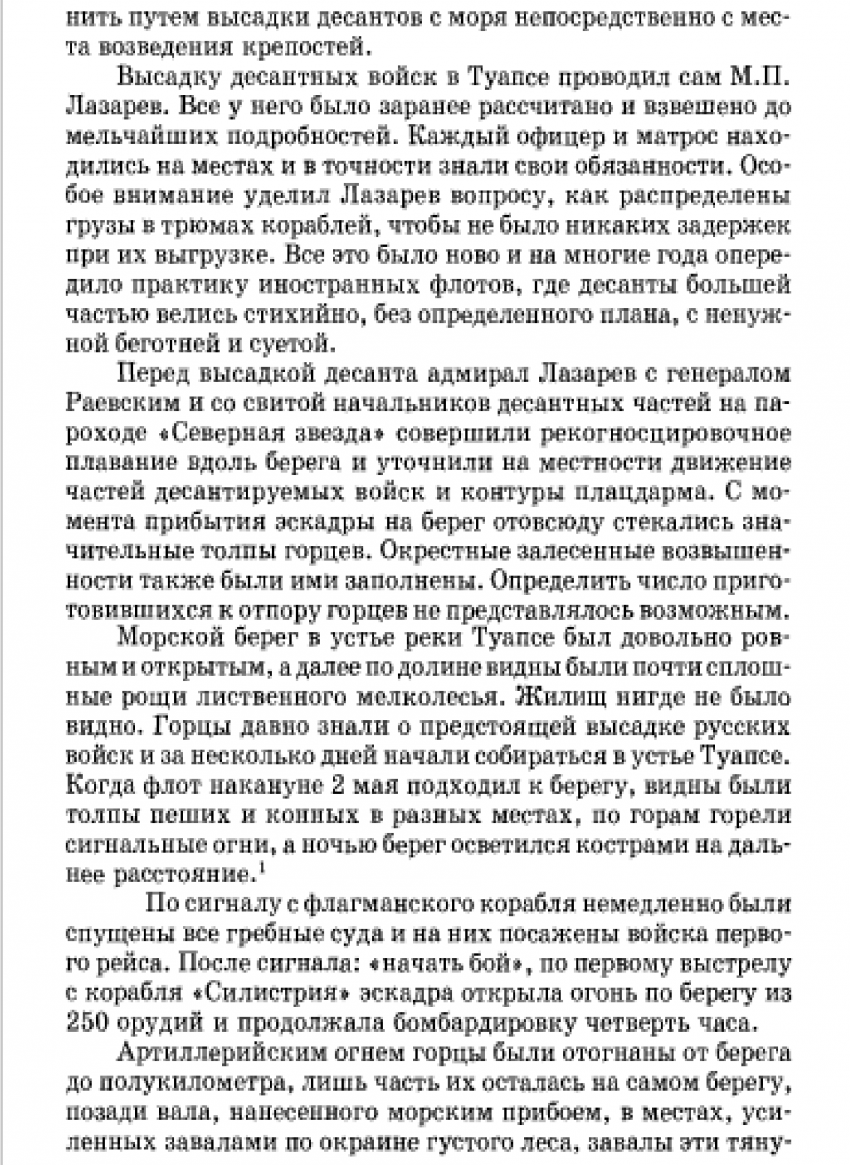 нить путем высадки десантов с моря непосредственно с места возведения крепостей.

Высадку десантных войск в Туапсе проводил сам М.П. Лазарев. Все у него было заранее рассчитано и взвешено до мельчайших подробностей. Каждый офицер и матрос находились на местах и в точности знали свои обязанности. Особое внимание уделил Лазарев вопросу, как распределены грузы в трюмах кораблей, чтобы не было никаких задержек при их выгрузке. Все это было ново и на многие года опередило практику иностранных флотов, где десанты большей частью велись стихийно, без определенного плана, с ненужной беготней и суетой.

Перед высадкой десанта адмирал Лазарев с генералом Раевским и со свитой начальников десантных частей на пароходе «Северная звезда» совершили рекогносцировочное плавание вдоль берега и уточнили на местности движение частей десантируемых войск и контуры плацдарма. С момента прибытия эскадры на берег отовсюду стекались значительные толпы горцев. Окрестные залесенные возвышенности также были ими заполнены. Определить число приготовившихся к отпору горцев не представлялось возможным.

Морской берег в устье реки Туапсе был довольно ровным и открытым, а далее по долине видны были почти сплошные рощи лиственного мелколесья. Жилищ нигде не было видно. Горцы давно знали о предстоящей высадке русских войск и за несколько дней начали собираться в устье Туапсе. Когда флот накануне 2 мая подходил к берегу, видны были толпы пеших и конных в разных местах, по горам горели сигнальные огни, а ночью берег осветился кострами на дальнее расстояние.$^1$

По сигналу с флагманского корабля немедленно были спущены все гребные суда и на них посажены войска первого рейса. После сигнала: «начать бой», по первому выстрелу с корабля «Силистрия» эскадра открыла огонь по берегу из 250 орудий и продолжала бомбардировку четверть часа.

Артиллерийским огнем горцы были отогнаны от берега до полукилометра, лишь часть их осталась на самом берегу, позади вала, нанесенного морским прибоем, в местах, усиленных завалами по окраине густого леса, завалы эти тяну-